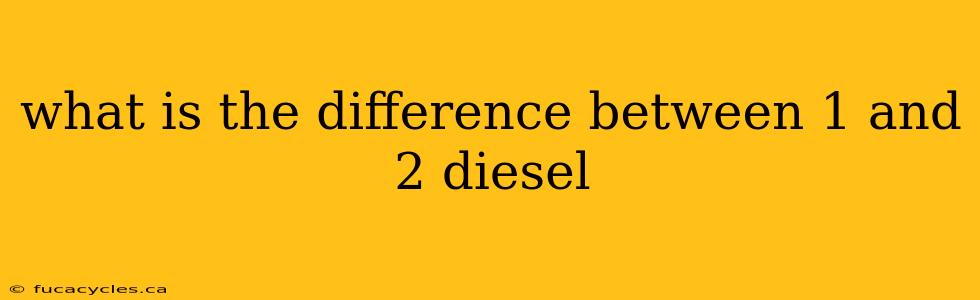 what is the difference between 1 and 2 diesel

© fucacycles.ca